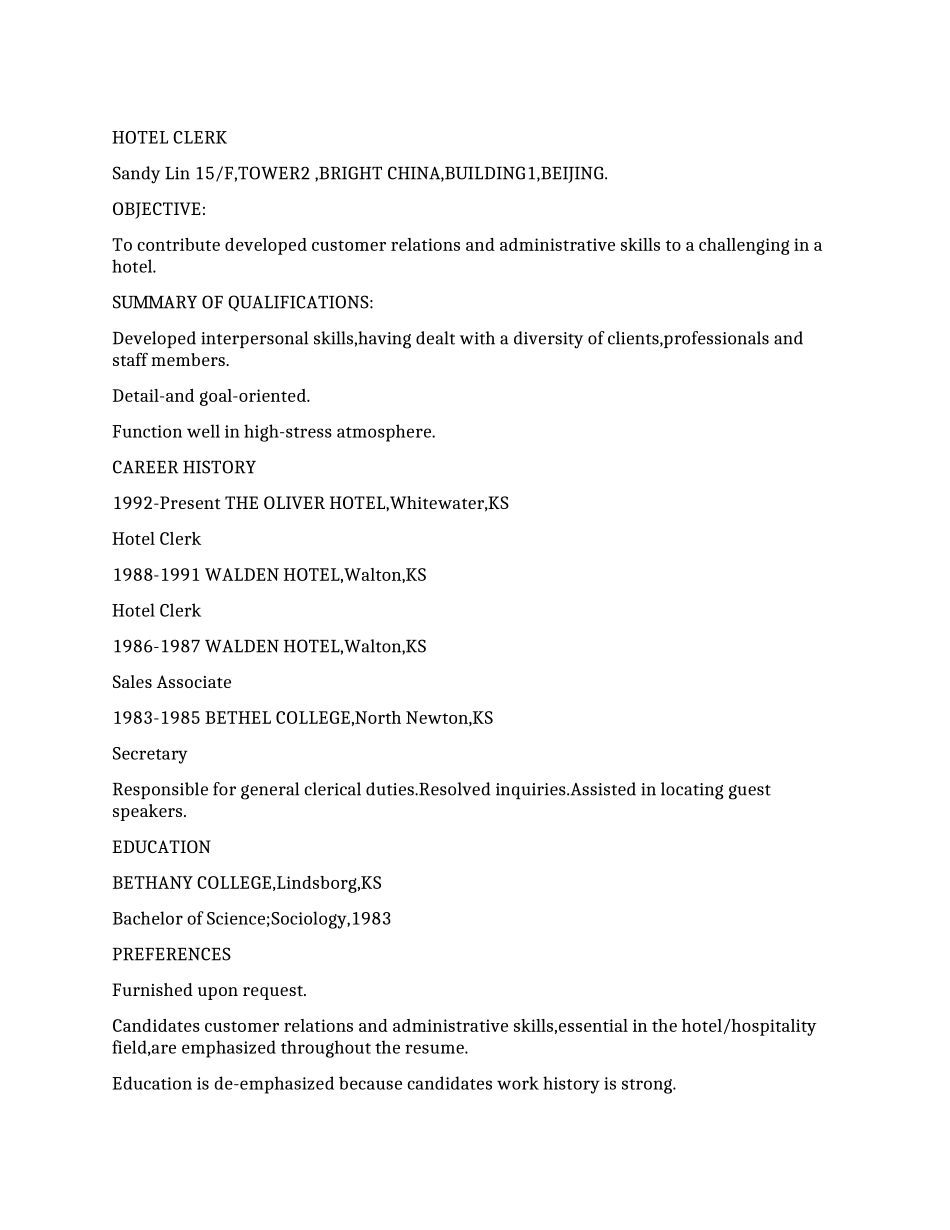 HOTEL CLERK

Sandy Lin 15/F,TOWER2 ,BRIGHT CHINA,BUILDING1,BEIJING.

OBJECTIVE:

To contribute developed customer relations and administrative skills to a challenging in a hotel.

SUMMARY OF QUALIFICATIONS:

Developed interpersonal skills,having dealt with a diversity of clients,professionals and staff members.

Detail-and goal-oriented.

Function well in high-stress atmosphere.

CAREER HISTORY

1992-Present THE OLIVER HOTEL,Whitewater,KS

Hotel Clerk

1988-1991 WALDEN HOTEL,Walton,KS

Hotel Clerk

1986-1987 WALDEN HOTEL,Walton,KS

Sales Associate

1983-1985 BETHEL COLLEGE,North Newton,KS

Secretary

Responsible for general clerical duties.Resolved inquiries.Assisted in locating guest speakers.

EDUCATION

BETHANY COLLEGE,Lindsborg,KS

Bachelor of Science;Sociology,1983

PREFERENCES

Furnished upon request.

Candidates customer relations and administrative skills,essential in the hotel/hospitality field,are emphasized throughout the resume.

Education is de-emphasized because candidates work history is strong.